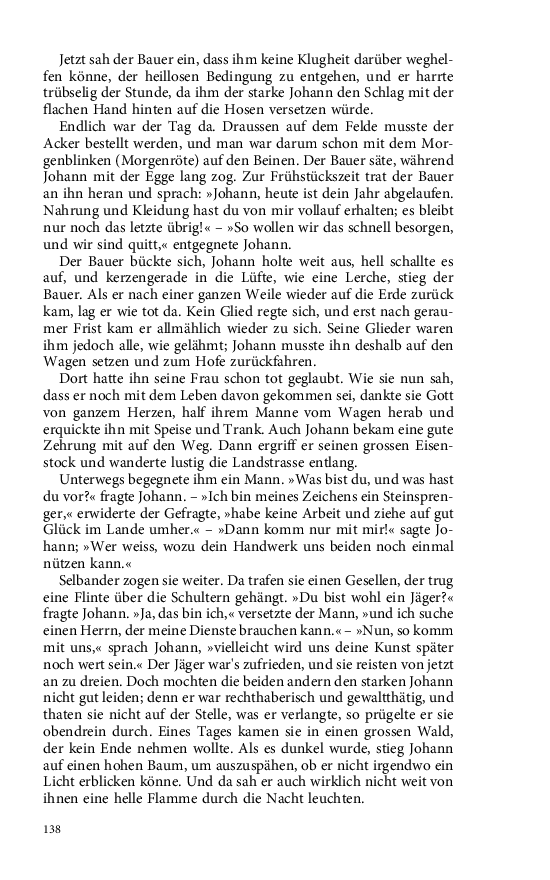 Jetzt sah der Bauer ein, dass ihm keine Klugheit darüber weghelfen könne, der heillosen Bedingung zu entgehen, und er harrte trübselig der Stunde, da ihm der starke Johann den Schlag mit der flachen Hand hinten auf die Hosen versetzen würde.

Endlich war der Tag da. Draussen auf dem Felde musste der Acker bestellt werden, und man war darum schon mit dem Morgenblinken (Morgenröte) auf den Beinen. Der Bauer säte, während Johann mit der Egge lang zog. Zur Frühstückszeit trat der Bauer an ihn heran und sprach: »Johann, heute ist dein Jahr abgelaufen. Nahrung und Kleidung hast du von mir vollauf erhalten; es bleibt nur noch das letzte übrig!« – »So wollen wir das schnell besorgen, und wir sind quitt,« entgegnete Johann.

Der Bauer bückte sich, Johann holte weit aus, hell schallte es auf, und kerzengerade in die Lüfte, wie eine Lerche, stieg der Bauer. Als er nach einer ganzen Weile wieder auf die Erde zurück kam, lag er wie tot da. Kein Glied regte sich, und erst nach geraumer Frist kam er allmählich wieder zu sich. Seine Glieder waren ihm jedoch alle, wie gelähmt; Johann musste ihn deshalb auf den Wagen setzen und zum Hofe zurückfahren.

Dort hatte ihn seine Frau schon tot geglaubt. Wie sie nun sah, dass er noch mit dem Leben davon gekommen sei, dankte sie Gott von ganzem Herzen, half ihrem Manne vom Wagen herab und erquickte ihn mit Speise und Trank. Auch Johann bekam eine gute Zehrung mit auf den Weg. Dann ergriff er seinen grossen Eisenstock und wanderte lustig die Landstrasse entlang.

Unterwegs begegnete ihm ein Mann. »Was bist du, und was hast du vor?« fragte Johann. – »Ich bin meines Zeichens ein Steinsprenger,« erwiderte der Gefragte, »habe keine Arbeit und ziehe auf gut Glück im Lande umher.« – »Dann komm nur mit mir!« sagte Johann; »Wer weiss, wozu dein Handwerk uns beiden noch einmal nützen kann.«

Selbander zogen sie weiter. Da trafen sie einen Gesellen, der trug eine Flinte über die Schultern gehängt. »Du bist wohl ein Jäger?« fragte Johann. »Ja, das bin ich,« versetzte der Mann, »und ich suche einen Herrn, der meine Dienste brauchen kann.« – »Nun, so komm mit uns,« sprach Johann, »vielleicht wird uns deine Kunst später noch wert sein.« Der Jäger war's zufrieden, und sie reisten von jetzt an zu dreien. Doch mochten die beiden andern den starken Johann nicht gut leiden; denn er war rechthaberisch und gewaltthätig, und thaten sie nicht auf der Stelle, was er verlangte, so prügelte er sie obendrein durch. Eines Tages kamen sie in einen grossen Wald, der kein Ende nehmen wollte. Als es dunkel wurde, stieg Johann auf einen hohen Baum, um auszuspähen, ob er nicht irgendwo ein Licht erblicken könne. Und da sah er auch wirklich nicht weit von ihnen eine helle Flamme durch die Nacht leuchten.

138